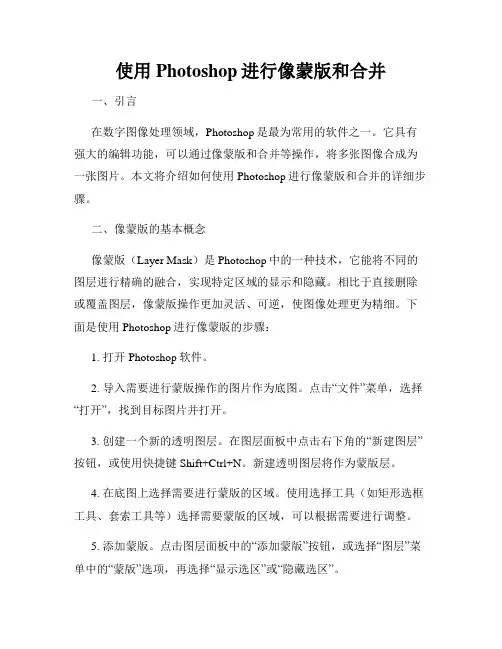 使用 Photoshop 进行像蒙版和合并

一、引言

在数字图像处理领域，Photoshop 是最为常用的软件之一。它具有强大的编辑功能，可以通过像蒙版和合并等操作，将多张图像合成为一张图片。本文将介绍如何使用 Photoshop 进行像蒙版和合并的详细步骤。

二、像蒙版的基本概念

像蒙版（Layer Mask）是 Photoshop 中的一种技术，它能将不同的图层进行精确的融合，实现特定区域的显示和隐藏。相比于直接删除或覆盖图层，像蒙版操作更加灵活、可逆，使图像处理更为精细。下面是使用 Photoshop 进行像蒙版的步骤：

1. 打开 Photoshop 软件。

2. 导入需要进行蒙版操作的图片作为底图。点击“文件”菜单，选择“打开”，找到目标图片并打开。

3. 创建一个新的透明图层。在图层面板中点击右下角的“新建图层”按钮，或使用快捷键 Shift+Ctrl+N。新建透明图层将作为蒙版层。

4. 在底图上选择需要进行蒙版的区域。使用选择工具（如矩形选框工具、套索工具等）选择需要蒙版的区域，可以根据需要进行调整。

5. 添加蒙版。点击图层面板中的“添加蒙版”按钮，或选择“图层”菜单中的“蒙版”选项，再选择“显示选区”或“隐藏选区”。